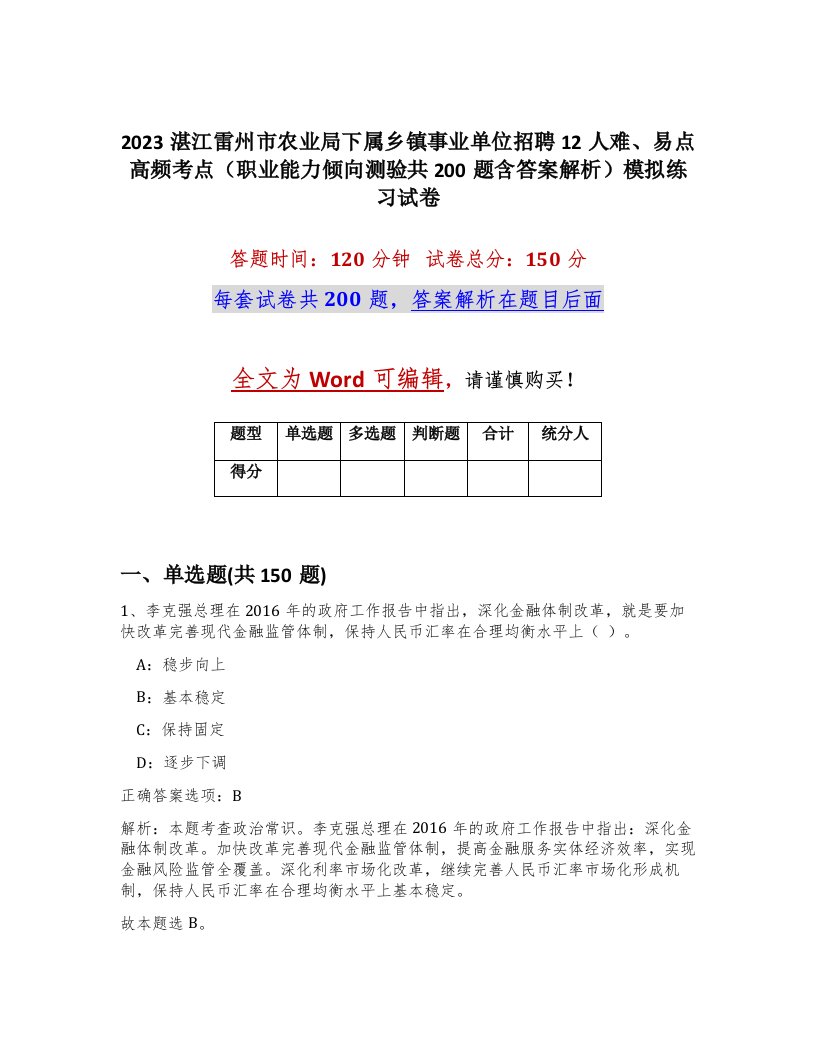 2023 湛江雷州市农业局下属乡镇事业单位招聘 12 人难、易点高频考点（职业能力倾向测验共 200 题含答案解析）模拟练习试卷

答题时间：120 分钟　试卷总分：150 分

每套试卷共 200 题，答案解析在题目后面

全文为 Word 可编辑，请谨慎购买！

| 题型 | 单选题 | 多选题 | 判断题 | 合计 | 统分人 |
|---|---|---|---|---|---|
| 得分 | | | | | |

一、单选题(共 150 题)

1、李克强总理在 2016 年的政府工作报告中指出，深化金融体制改革，就是要加快改革完善现代金融监管体制，保持人民币汇率在合理均衡水平上（ ）。

A：稳步向上

B：基本稳定

C：保持固定

D：逐步下调

正确答案选项：B

解析：本题考查政治常识。李克强总理在 2016 年的政府工作报告中指出：深化金融体制改革。加快改革完善现代金融监管体制，提高金融服务实体经济效率，实现金融风险监管全覆盖。深化利率市场化改革，继续完善人民币汇率市场化形成机制，保持人民币汇率在合理均衡水平上基本稳定。

故本题选 B。